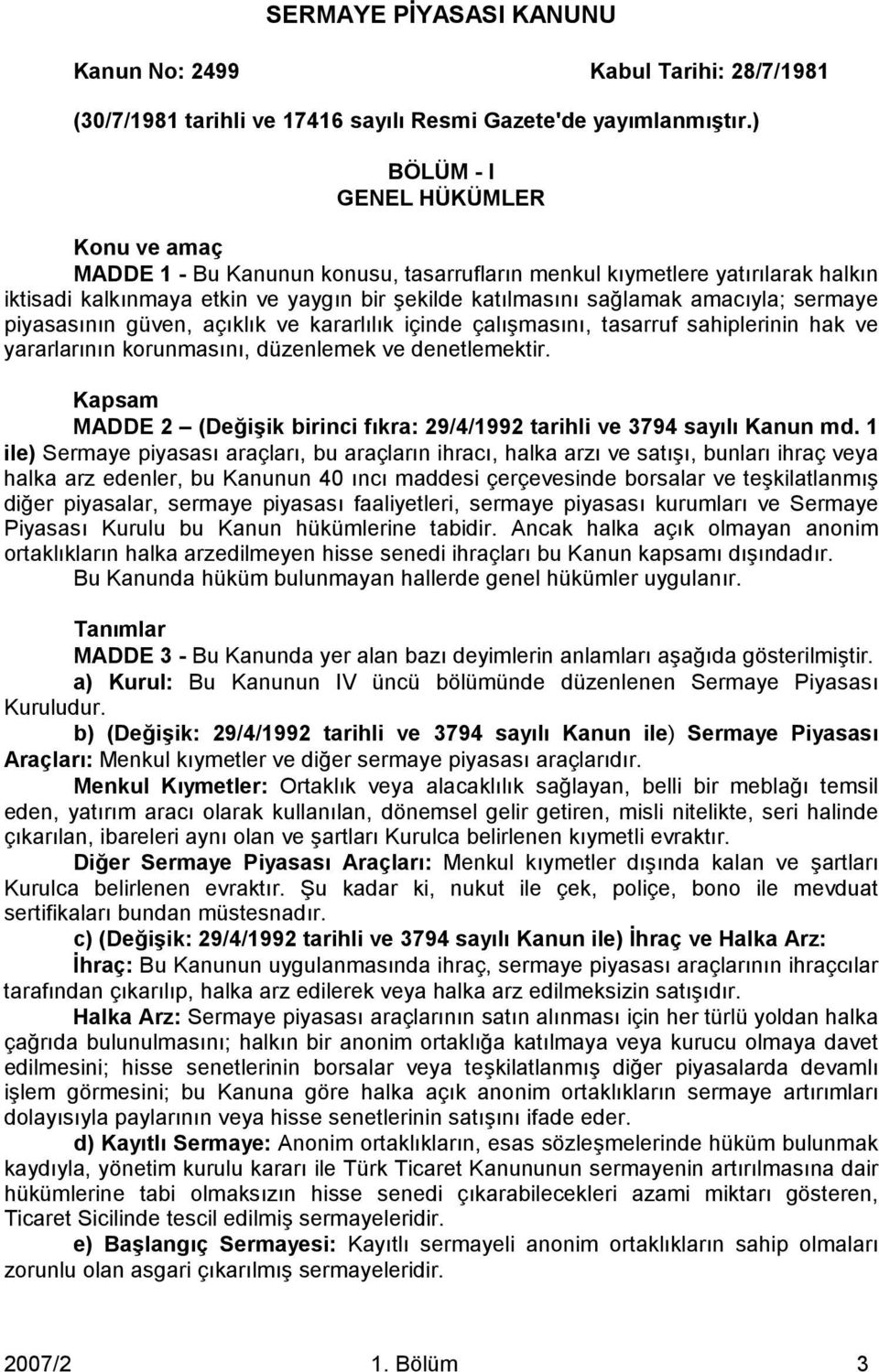 SERMAYE PİYASASI KANUNU

Kanun No: 2499 Kabul Tarihi: 28/7/1981

(30/7/1981 tarihli ve 17416 sayılı Resmi Gazete'de yayımlanmıştır.)

BÖLÜM - I
GENEL HÜKÜMLER

Konu ve amaç
MADDE 1 - Bu Kanunun konusu, tasarrufların menkul kıymetlere yatırılarak halkın iktisadi kalkınmaya etkin ve yaygın bir şekilde katılmasını sağlamak amacıyla; sermaye piyasasının güven, açıklık ve kararlılık içinde çalışmasını, tasarruf sahiplerinin hak ve yararlarının korunmasını, düzenlemek ve denetlemektir.

Kapsam
MADDE 2 – (Değişik birinci fıkra: 29/4/1992 tarihli ve 3794 sayılı Kanun md. 1 ile) Sermaye piyasası araçları, bu araçların ihracı, halka arzı ve satışı, bunları ihraç veya halka arz edenler, bu Kanunun 40 ıncı maddesi çerçevesinde borsalar ve teşkilatlanmış diğer piyasalar, sermaye piyasası faaliyetleri, sermaye piyasası kurumları ve Sermaye Piyasası Kurulu bu Kanun hükümlerine tabidir. Ancak halka açık olmayan anonim ortaklıkların halka arzedilmeyen hisse senedi ihraçları bu Kanun kapsamı dışındadır.
Bu Kanunda hüküm bulunmayan hallerde genel hükümler uygulanır.

Tanımlar
MADDE 3 - Bu Kanunda yer alan bazı deyimlerin anlamları aşağıda gösterilmiştir.
a) Kurul: Bu Kanunun IV üncü bölümünde düzenlenen Sermaye Piyasası Kuruludur.
b) (Değişik: 29/4/1992 tarihli ve 3794 sayılı Kanun ile) Sermaye Piyasası Araçları: Menkul kıymetler ve diğer sermaye piyasası araçlarıdır.
Menkul Kıymetler: Ortaklık veya alacaklılık sağlayan, belli bir meblağı temsil eden, yatırım aracı olarak kullanılan, dönemsel gelir getiren, misli nitelikte, seri halinde çıkarılan, ibareleri aynı olan ve şartları Kurulca belirlenen kıymetli evraktır.
Diğer Sermaye Piyasası Araçları: Menkul kıymetler dışında kalan ve şartları Kurulca belirlenen evraktır. Şu kadar ki, nukut ile çek, poliçe, bono ile mevduat sertifikaları bundan müstesnadır.
c) (Değişik: 29/4/1992 tarihli ve 3794 sayılı Kanun ile) İhraç ve Halka Arz:
İhraç: Bu Kanunun uygulanmasında ihraç, sermaye piyasası araçlarının ihraççılar tarafından çıkarılıp, halka arz edilerek veya halka arz edilmeksizin satışıdır.
Halka Arz: Sermaye piyasası araçlarının satın alınması için her türlü yoldan halka çağrıda bulunulmasını; halkın bir anonim ortaklığa katılmaya veya kurucu olmaya davet edilmesini; hisse senetlerinin borsalar veya teşkilatlanmış diğer piyasalarda devamlı işlem görmesini; bu Kanuna göre halka açık anonim ortaklıkların sermaye artırımları dolayısıyla paylarının veya hisse senetlerinin satışını ifade eder.
d) Kayıtlı Sermaye: Anonim ortaklıkların, esas sözleşmelerinde hüküm bulunmak kaydıyla, yönetim kurulu kararı ile Türk Ticaret Kanununun sermayenin artırılmasına dair hükümlerine tabi olmaksızın hisse senedi çıkarabilecekleri azami miktarı gösteren, Ticaret Sicilinde tescil edilmiş sermayeleridir.
e) Başlangıç Sermayesi: Kayıtlı sermayeli anonim ortaklıkların sahip olmaları zorunlu olan asgari çıkarılmış sermayeleridir.

2007/2 1. Bölüm 3